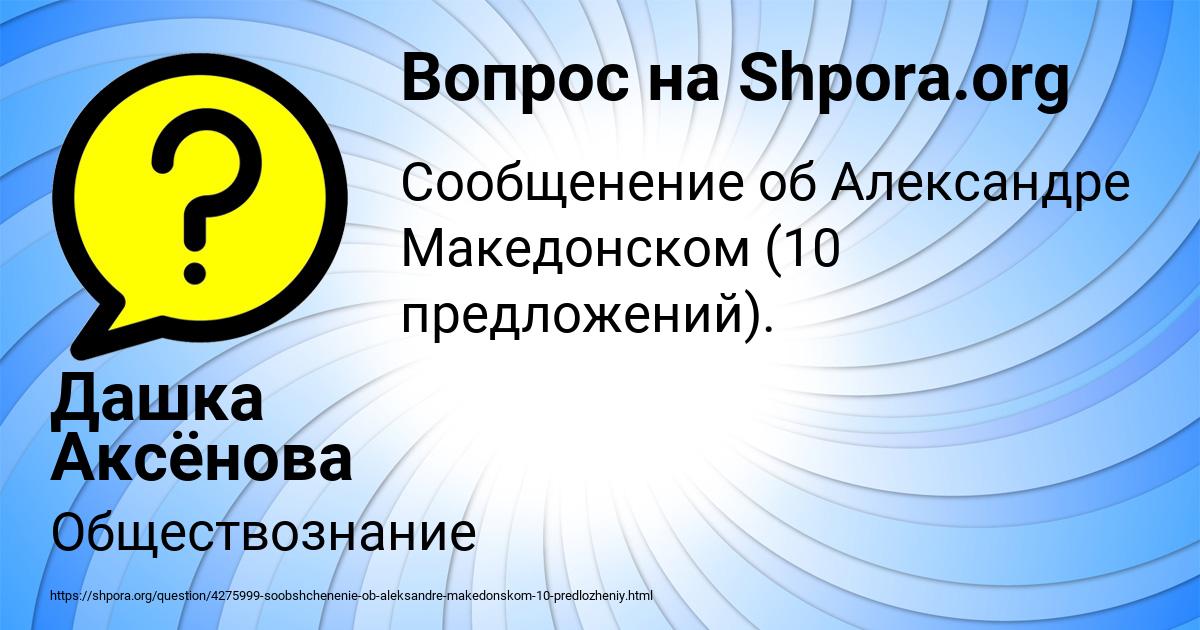 Вопрос на Shpora.org

Сообщенение об Александре Македонском (10 предложений).

Дашка Аксёнова

Обществознание

https://shpora.org/question/4275999-soobshchenenie-ob-aleksandre-makedonskom-10-predlozheniy.html